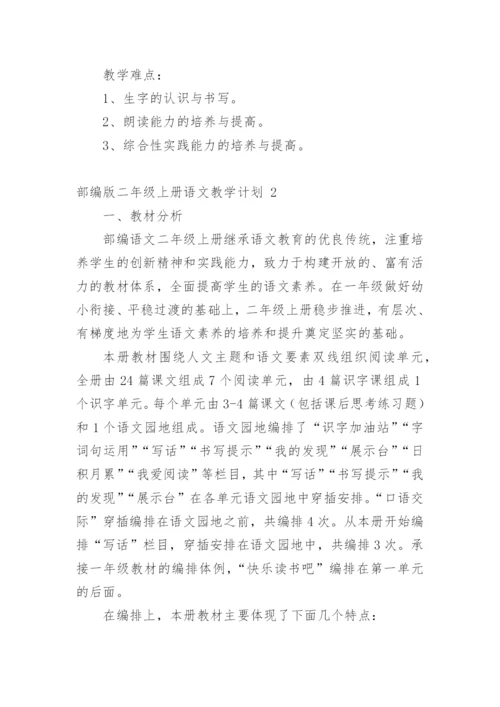 教学难点：

1、生字的认识与书写。

2、朗读能力的培养与提高。

3、综合性实践能力的培养与提高。

部编版二年级上册语文教学计划 2

一、教材分析

部编语文二年级上册继承语文教育的优良传统，注重培养学生的创新精神和实践能力，致力于构建开放的、富有活力的教材体系，全面提高学生的语文素养。在一年级做好幼小衔接、平稳过渡的基础上，二年级上册稳步推进，有层次、有梯度地为学生语文素养的培养和提升奠定坚实的基础。

本册教材围绕人文主题和语文要素双线组织阅读单元，全册由 24 篇课文组成 7 个阅读单元，由 4 篇识字课组成 1 个识字单元。每个单元由 3-4 篇课文（包括课后思考练习题）和 1 个语文园地组成。语文园地编排了“识字加油站”“字词句运用”“写话”“书写提示”“我的发现”“展示台”“日积月累”“我爱阅读”等栏目，其中“写话”“书写提示”“我的发现”“展示台”在各单元语文园地中穿插安排。“口语交际”穿插编排在语文园地之前，共编排 4 次。从本册开始编排“写话”栏目，穿插安排在语文园地中，共编排 3 次。承接一年级教材的编排体例，“快乐读书吧”编排在第一单元的后面。

在编排上，本册教材主要体现了下面几个特点：